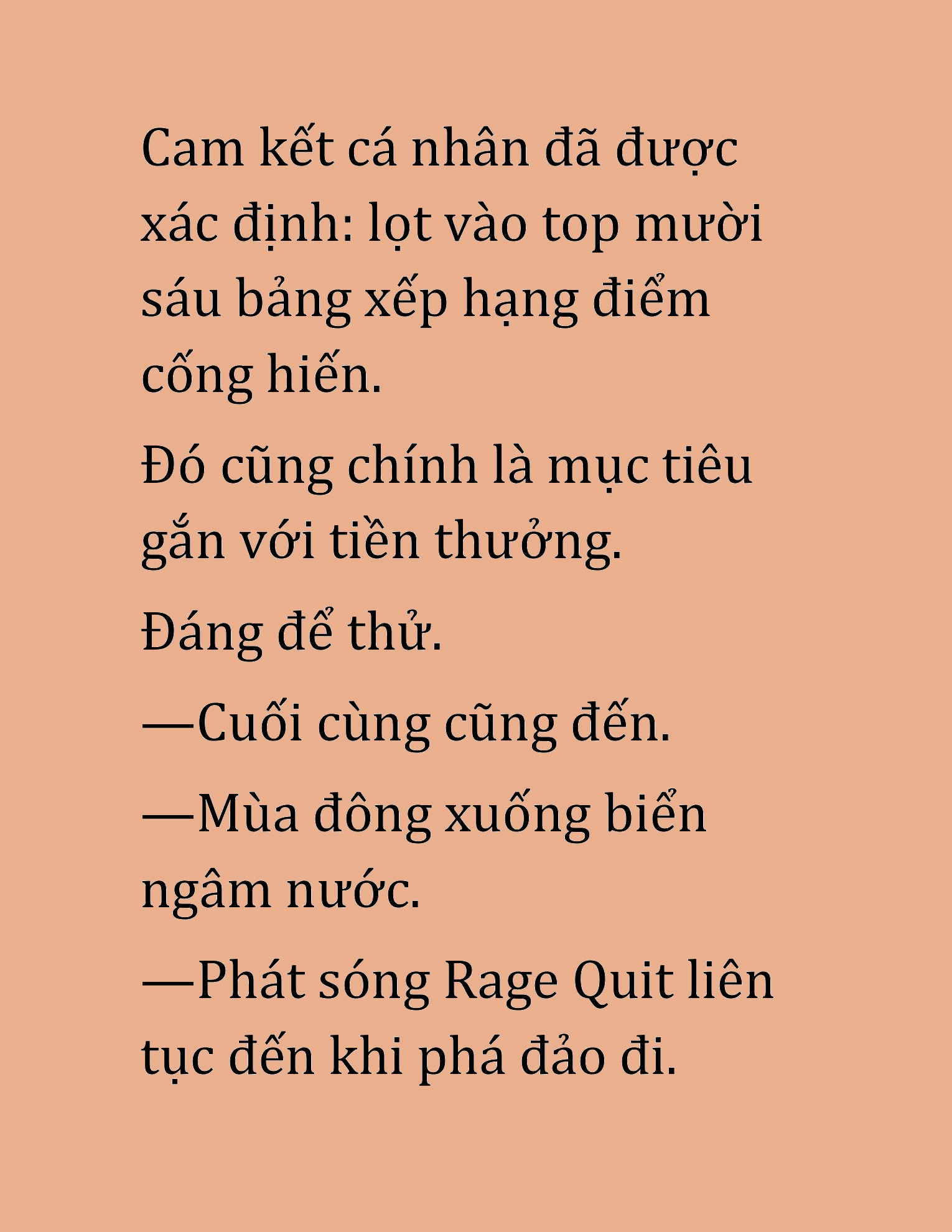 Cam kết cá nhân đã được xác định: lọt vào top mười sáu bảng xếp hạng điểm cống hiến.

Đó cũng chính là mục tiêu gắn với tiền thưởng.

Đáng để thử.

—Cuối cùng cũng đến.

—Mùa đông xuống biển ngâm nước.

—Phát sóng Rage Quit liên tục đến khi phá đảo đi.